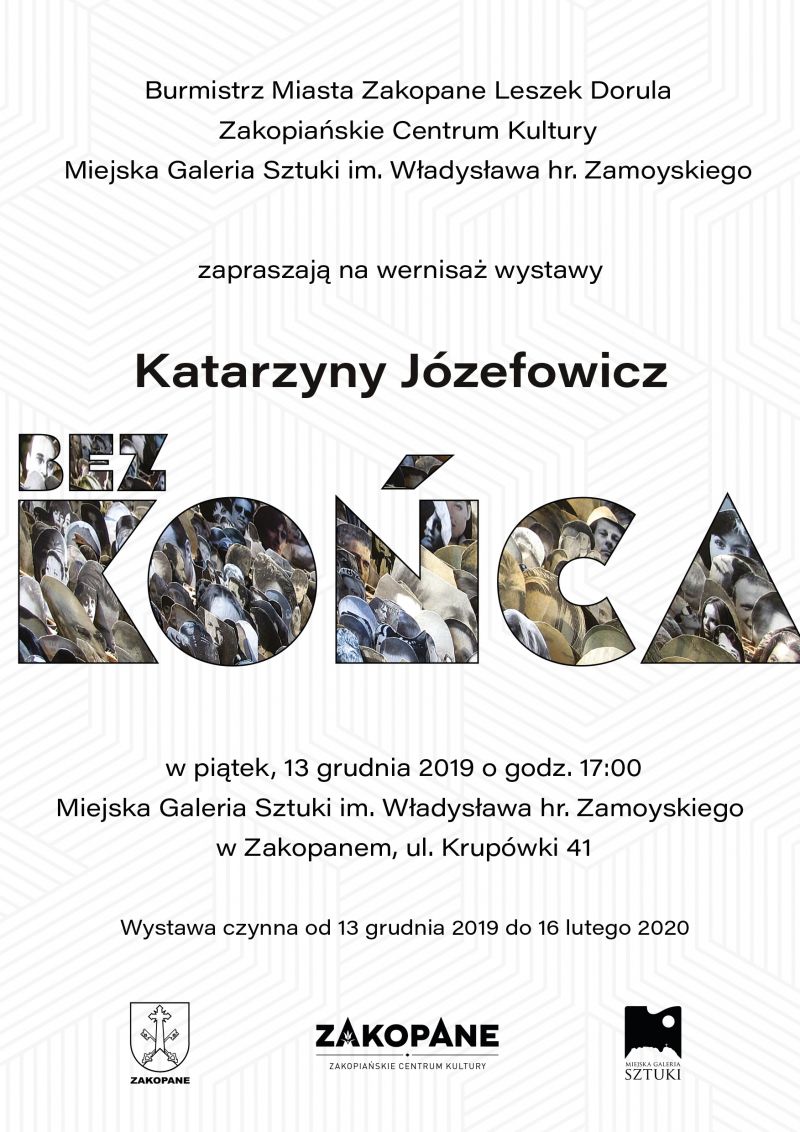 Burmistrz Miasta Zakopane Leszek Dorula
Zakopiańskie Centrum Kultury
Miejska Galeria Sztuki im. Władysława hr. Zamoyskiego

zapraszają na wernisaż wystawy

Katarzyny Józefowicz

BEZ
KOŃCA

w piątek, 13 grudnia 2019 o godz. 17:00
Miejska Galeria Sztuki im. Władysława hr. Zamoyskiego
w Zakopanem, ul. Krupówki 41

Wystawa czynna od 13 grudnia 2019 do 16 lutego 2020

ZAKOPANE

ZAKOPANE
ZAKOPIAŃSKIE CENTRUM KULTURY

MIEJSKA GALERIA
SZTUKI